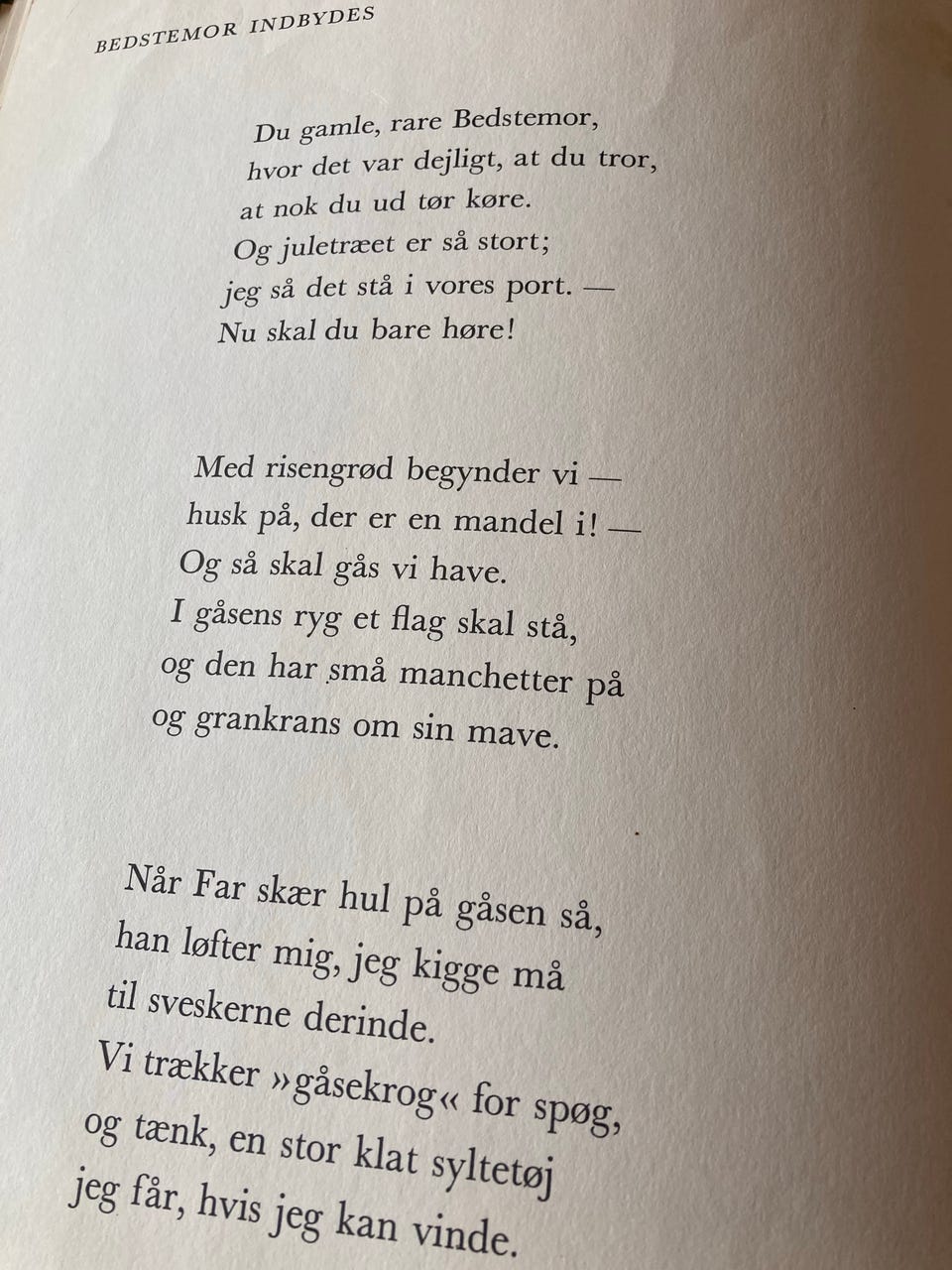 BEDSTEMOR INDBYDES

Du gamle, rare Bedstemor,
hvor det var dejligt, at du tror,
at nok du ud tør køre.
Og juletræet er så stort;
jeg så det stå i vores port. —
Nu skal du bare høre!

Med risengrød begynder vi —
husk på, der er en mandel i! —
Og så skal gås vi have.
I gåsens ryg et flag skal stå,
og den har små manchetter på
og grankrans om sin mave.

Når Far skær hul på gåsen så,
han løfter mig, jeg kigge må
til sveskerne derinde.
Vi trækker »gåsekrog« for spøg,
og tænk, en stor klat syltetøj
jeg får, hvis jeg kan vinde.